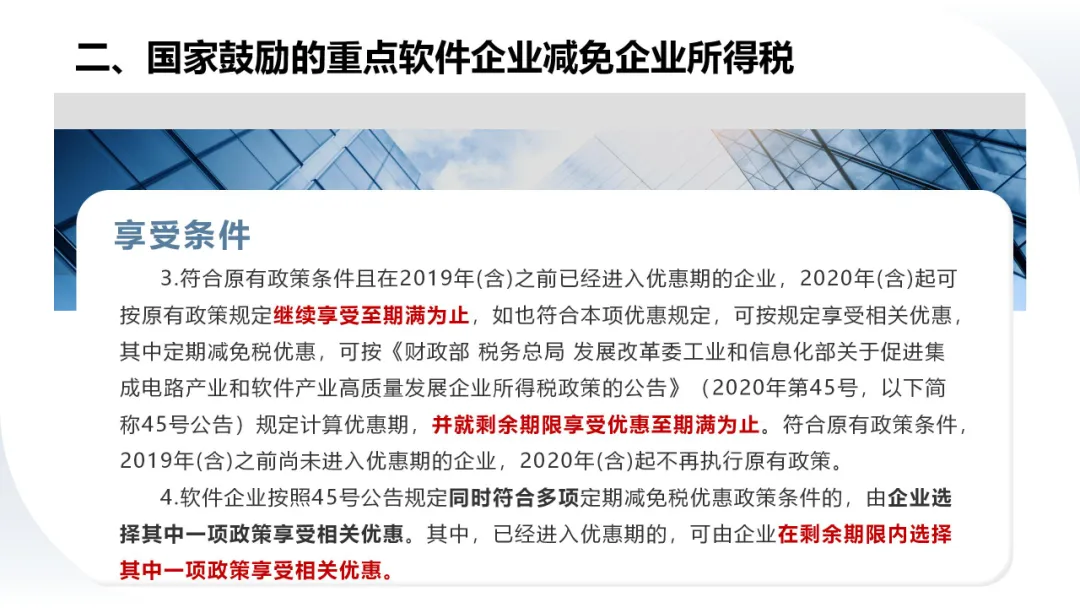 二、国家鼓励的重点软件企业减免企业所得税

享受条件

3.符合原有政策条件且在2019年(含)之前已经进入优惠期的企业，2020年(含)起可按原有政策规定继续享受至期满为止，如也符合本项优惠规定，可按规定享受相关优惠，其中定期减免税优惠，可按《财政部 税务总局 发展改革委工业和信息化部关于促进集成电路产业和软件产业高质量发展企业所得税政策的公告》（2020年第45号，以下简称45号公告）规定计算优惠期，并就剩余期限享受优惠至期满为止。符合原有政策条件，2019年(含)之前尚未进入优惠期的企业，2020年(含)起不再执行原有政策。

4.软件企业按照45号公告规定同时符合多项定期减免税优惠政策条件的，由企业选择其中一项政策享受相关优惠。其中，已经进入优惠期的，可由企业在剩余期限内选择其中一项政策享受相关优惠。